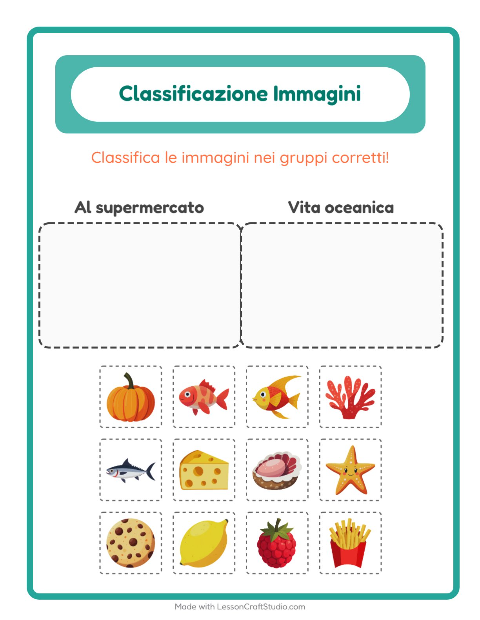 Classificazione Immagini

Classifica le immagini nei gruppi corretti!

Al supermercato

Vita oceanica

Made with LessonCraftStudio.com